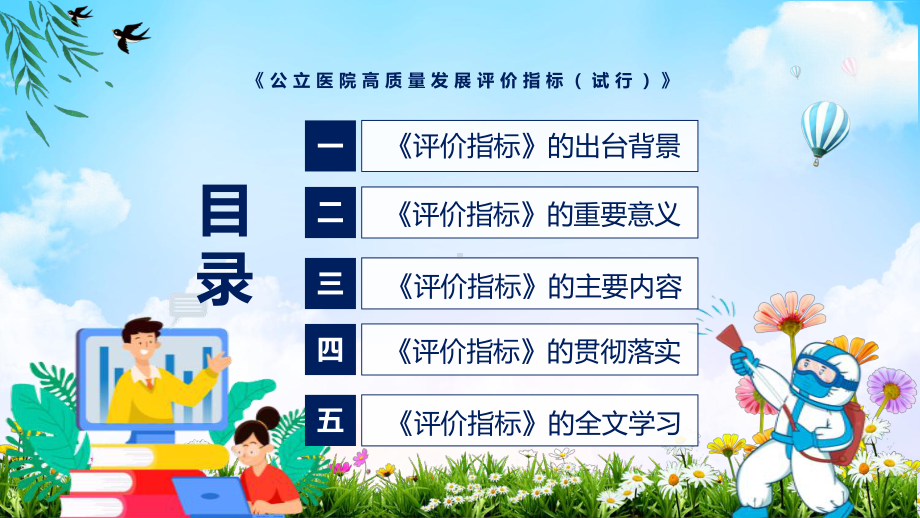 《公立医院高质量发展评价指标（试行）》

目录

一 《评价指标》的出台背景

二 《评价指标》的重要意义

三 《评价指标》的主要内容

四 《评价指标》的贯彻落实

五 《评价指标》的全文学习